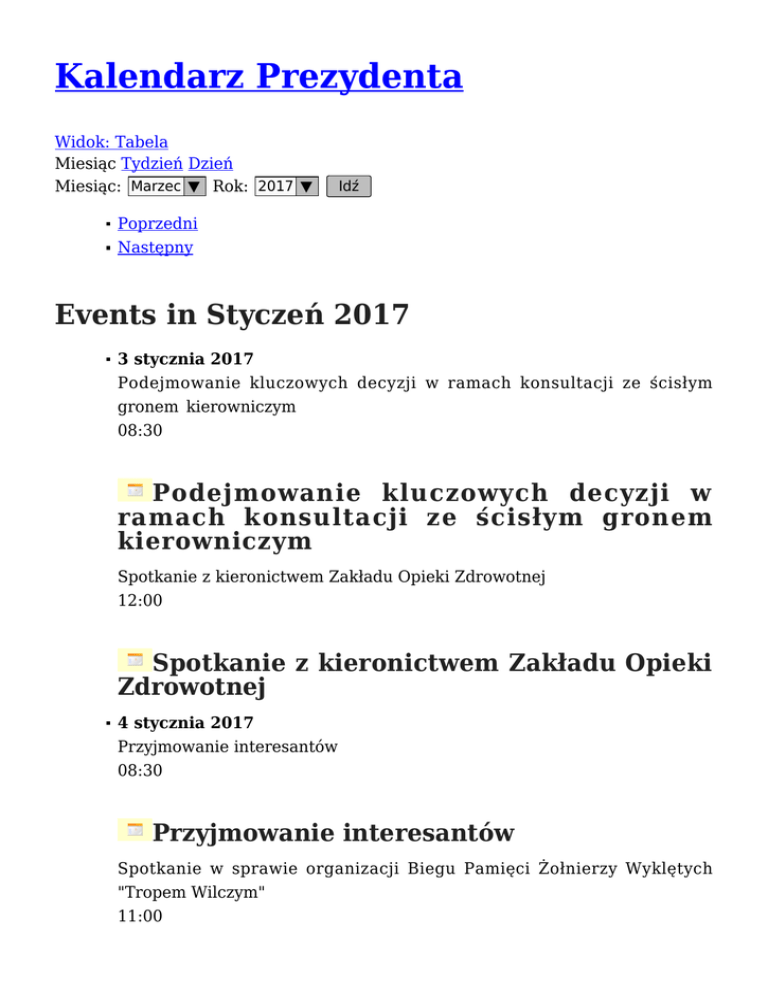 Kalendarz Prezydenta

Widok: Tabela
Miesiąc Tydzień Dzień
Miesiąc: Marzec Rok: 2017 Idź

- Poprzedni
- Następny

Events in Styczeń 2017

- 3 stycznia 2017
Podejmowanie kluczowych decyzji w ramach konsultacji ze ścisłym gronem kierowniczym
08:30

Podejmowanie kluczowych decyzji w ramach konsultacji ze ścisłym gronem kierowniczym

Spotkanie z kieronictwem Zakładu Opieki Zdrowotnej
12:00

Spotkanie z kieronictwem Zakładu Opieki Zdrowotnej

- 4 stycznia 2017
Przyjmowanie interesantów
08:30

Przyjmowanie interesantów

Spotkanie w sprawie organizacji Biegu Pamięci Żołnierzy Wyklętych "Tropem Wilczym"
11:00